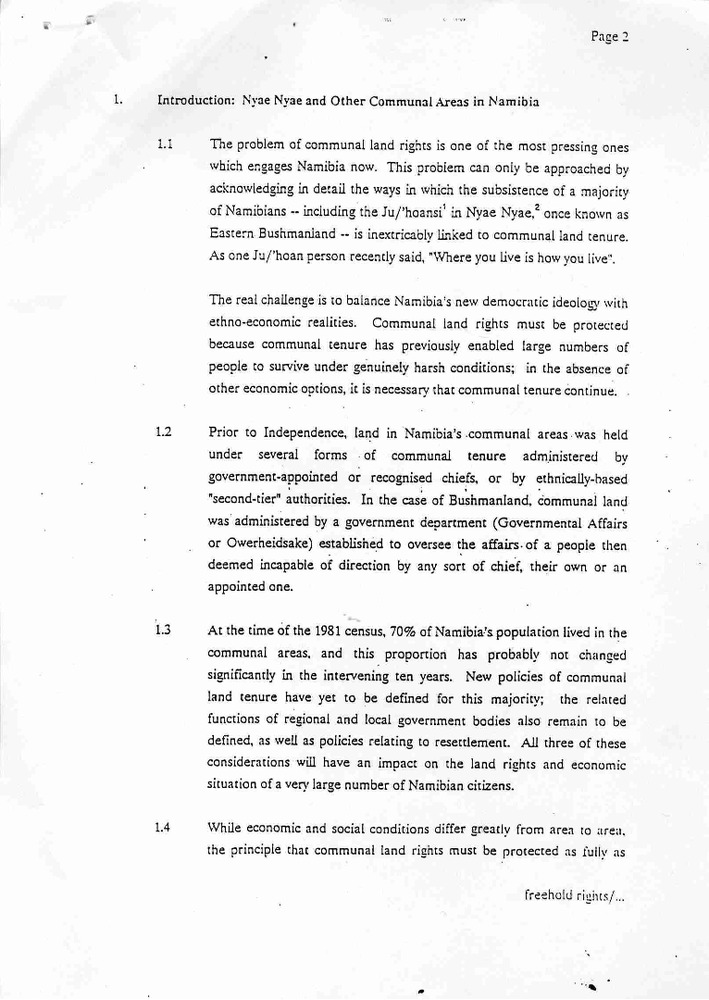 Page 2

1. Introduction: Nyae Nyae and Other Communal Areas in Namibia

1.1 The problem of communal land rights is one of the most pressing ones which engages Namibia now. This problem can only be approached by acknowledging in detail the ways in which the subsistence of a majority of Namibians -- including the Ju/'hoansi$^1$ in Nyae Nyae,$^2$ once known as Eastern Bushmanland -- is inextricably linked to communal land tenure. As one Ju/'hoan person recently said, "Where you live is how you live".

The real challenge is to balance Namibia's new democratic ideology with ethno-economic realities. Communal land rights must be protected because communal tenure has previously enabled large numbers of people to survive under genuinely harsh conditions; in the absence of other economic options, it is necessary that communal tenure continue.

1.2 Prior to Independence, land in Namibia's communal areas was held under several forms of communal tenure administered by government-appointed or recognised chiefs, or by ethnically-based "second-tier" authorities. In the case of Bushmanland, communal land was administered by a government department (Governmental Affairs or Owerheidsake) established to oversee the affairs of a people then deemed incapable of direction by any sort of chief, their own or an appointed one.

1.3 At the time of the 1981 census, 70% of Namibia's population lived in the communal areas, and this proportion has probably not changed significantly in the intervening ten years. New policies of communal land tenure have yet to be defined for this majority; the related functions of regional and local government bodies also remain to be defined, as well as policies relating to resettlement. All three of these considerations will have an impact on the land rights and economic situation of a very large number of Namibian citizens.

1.4 While economic and social conditions differ greatly from area to area, the principle that communal land rights must be protected as fully as

freehold rights/...